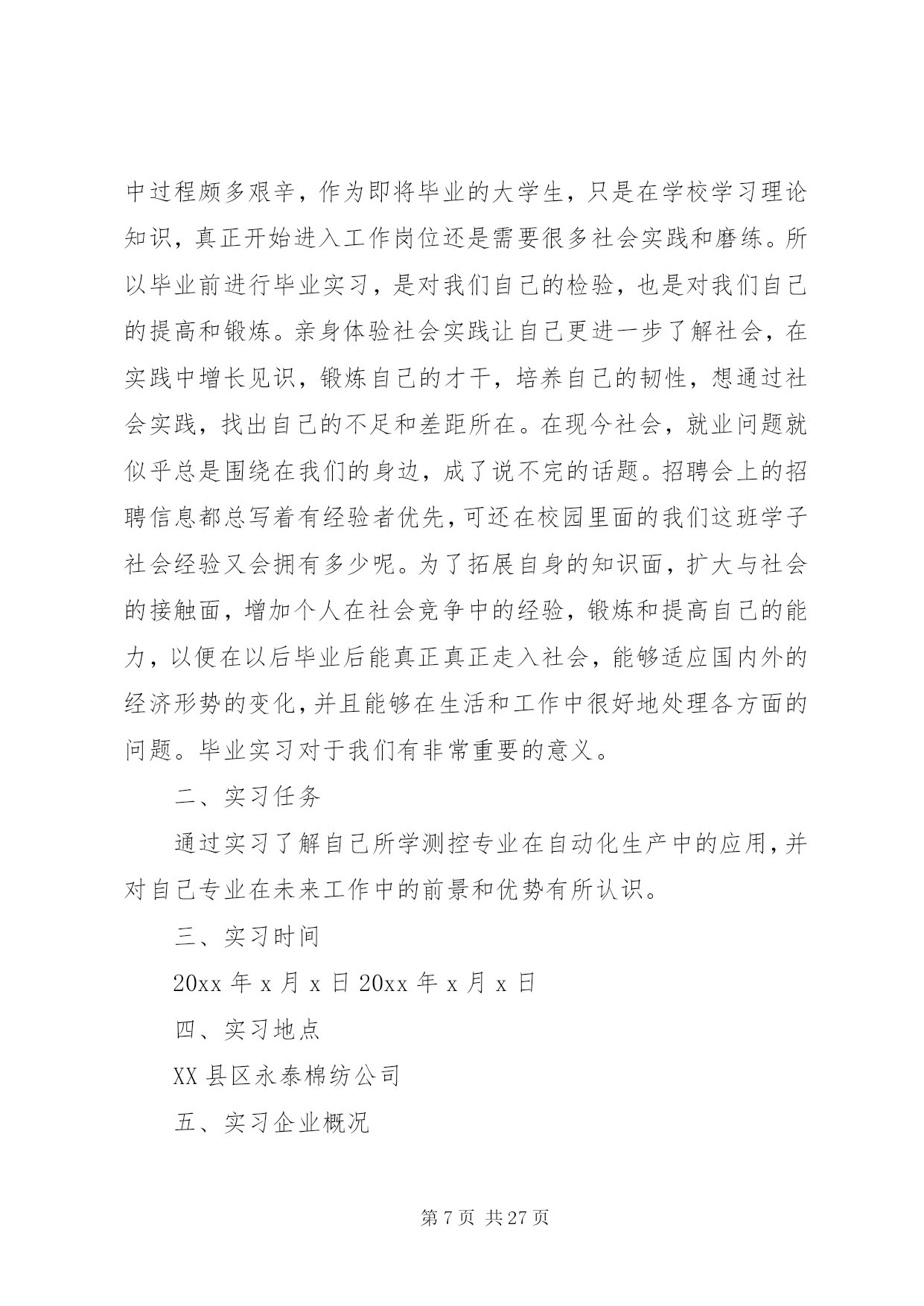 中过程颇多艰辛，作为即将毕业的大学生，只是在学校学习理论知识，真正开始进入工作岗位还是需要很多社会实践和磨练。所以毕业前进行毕业实习，是对我们自己的检验，也是对我们自己的提高和锻炼。亲身体验社会实践让自己更进一步了解社会，在实践中增长见识，锻炼自己的才干，培养自己的韧性，想通过社会实践，找出自己的不足和差距所在。在现今社会，就业问题就似乎总是围绕在我们的身边，成了说不完的话题。招聘会上的招聘信息都总写着有经验者优先，可还在校园里面的我们这班学子社会经验又会拥有多少呢。为了拓展自身的知识面，扩大与社会的接触面，增加个人在社会竞争中的经验，锻炼和提高自己的能力，以便在以后毕业后能真正真正走入社会，能够适应国内外的经济形势的变化，并且能够在生活和工作中很好地处理各方面的问题。毕业实习对于我们有非常重要的意义。

二、实习任务

通过实习了解自己所学测控专业在自动化生产中的应用，并对自己专业在未来工作中的前景和优势有所认识。

三、实习时间

20xx 年 x 月 x 日 20xx 年 x 月 x 日

四、实习地点

XX 县区永泰棉纺公司

五、实习企业概况

第 7 页 共 27 页